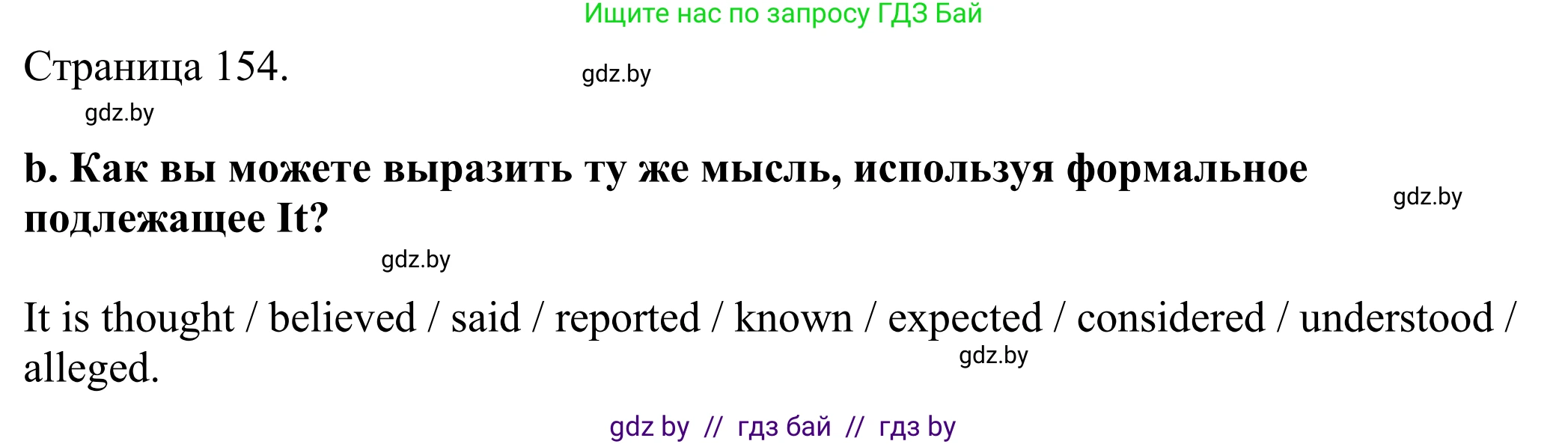 Ищите нас по запросу ГДЗ Бай

Страница 154.

gdz.by

gdz.by

b. Как вы можете выразить ту же мысль, используя формальное подлежащее It?

gdz.by

gdz.by

It is thought / believed / said / reported / known / expected / considered / understood / alleged.

gdz.by

gdz by // гдз бай // гдз by